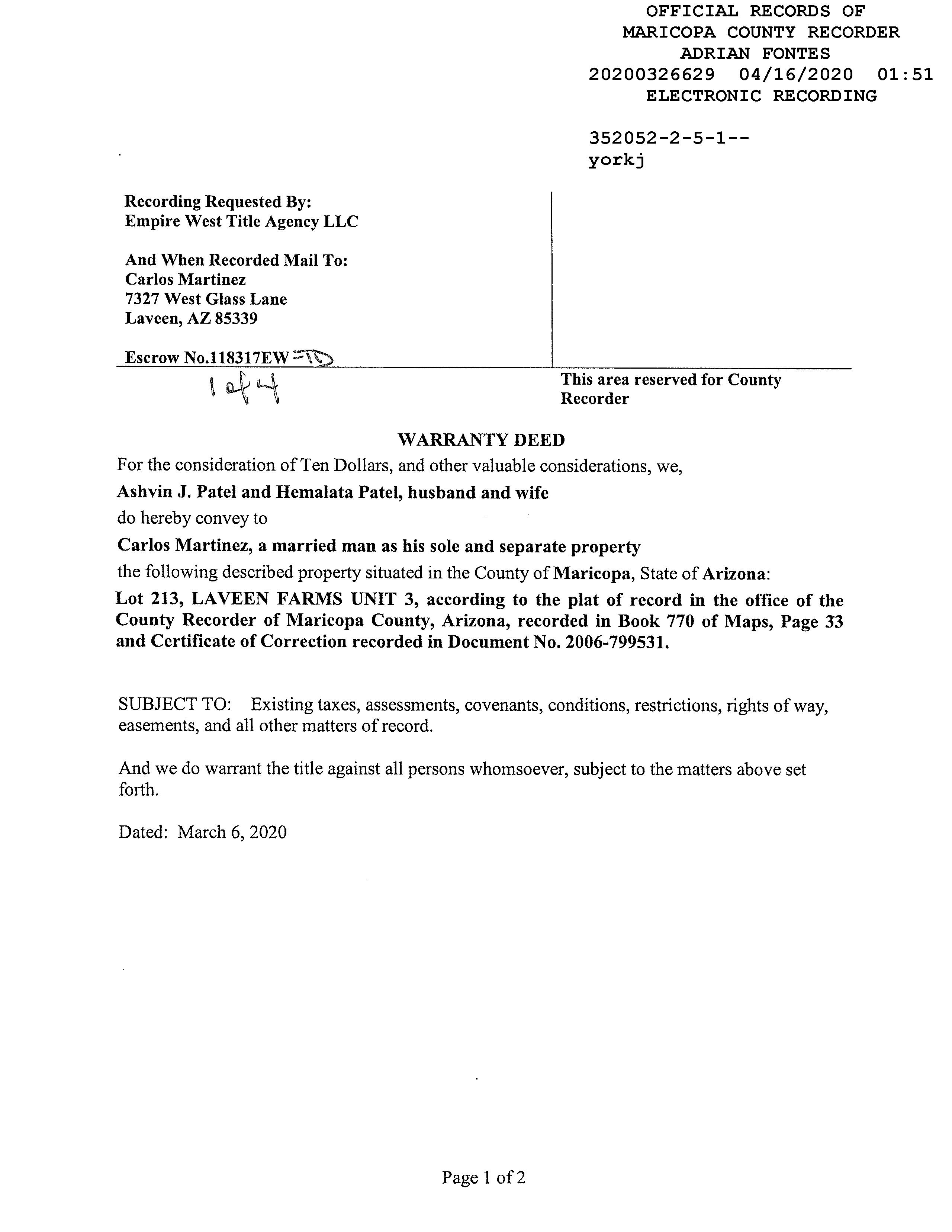 OFFICIAL RECORDS OF
MARICOPA COUNTY RECORDER
ADRIAN FONTES
20200326629 04/16/2020 01:51
ELECTRONIC RECORDING

352052-2-5-1--
yorkj

Recording Requested By:
Empire West Title Agency LLC

And When Recorded Mail To:
Carlos Martinez
7327 West Glass Lane
Laveen, AZ 85339

Escrow No.118317EW -TD

1 of 4

This area reserved for County Recorder

WARRANTY DEED

For the consideration of Ten Dollars, and other valuable considerations, we,

Ashvin J. Patel and Hemalata Patel, husband and wife

do hereby convey to

Carlos Martinez, a married man as his sole and separate property

the following described property situated in the County of Maricopa, State of Arizona:

Lot 213, LAVEEN FARMS UNIT 3, according to the plat of record in the office of the County Recorder of Maricopa County, Arizona, recorded in Book 770 of Maps, Page 33 and Certificate of Correction recorded in Document No. 2006-799531.

SUBJECT TO: Existing taxes, assessments, covenants, conditions, restrictions, rights of way, easements, and all other matters of record.

And we do warrant the title against all persons whomsoever, subject to the matters above set forth.

Dated: March 6, 2020

Page 1 of 2